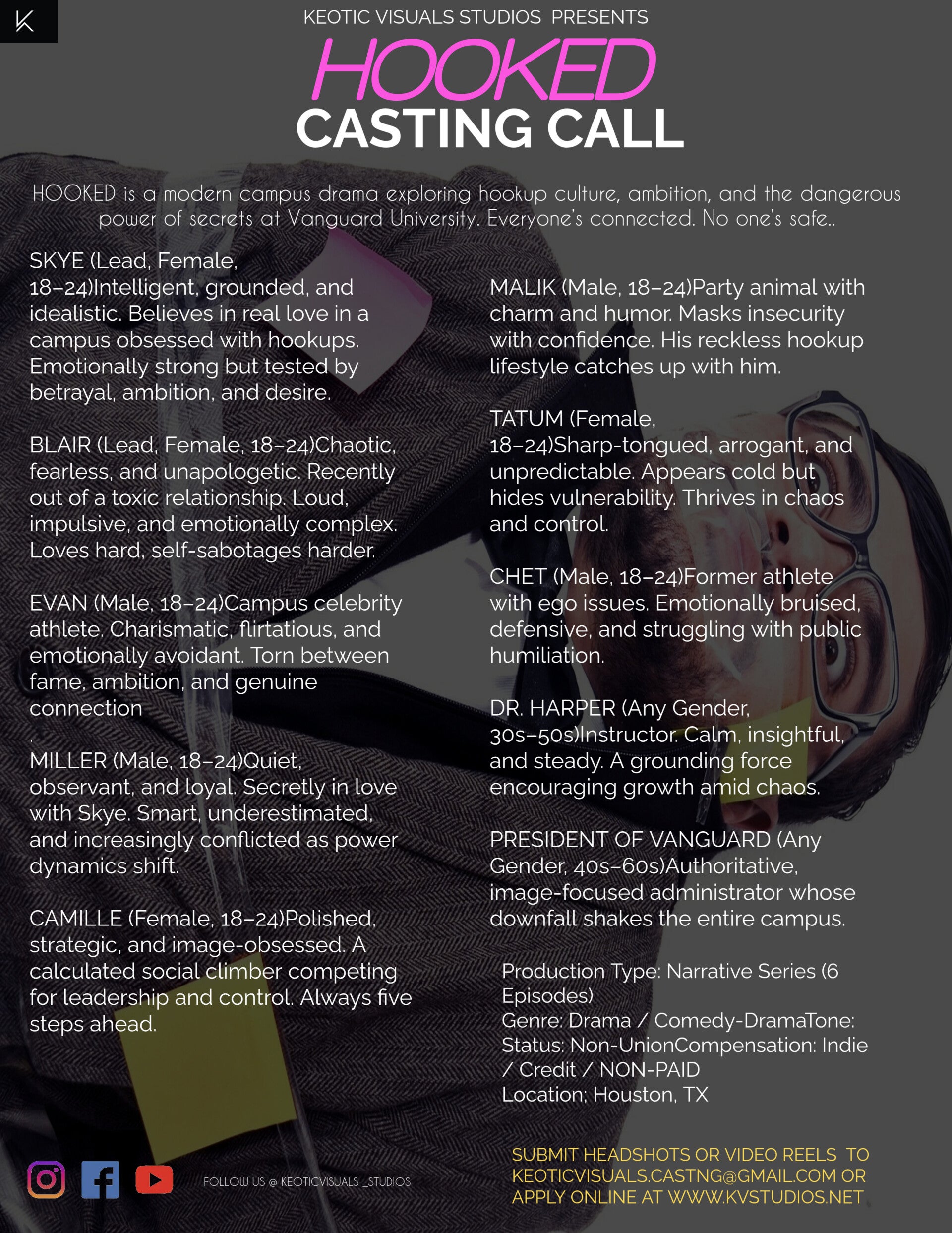 K

KEOTIC VISUALS STUDIOS PRESENTS

HOOKED

CASTING CALL

HOOKED is a modern campus drama exploring hookup culture, ambition, and the dangerous power of secrets at Vanguard University. Everyone's connected. No one's safe..

SKYE (Lead, Female, 18–24)Intelligent, grounded, and idealistic. Believes in real love in a campus obsessed with hookups. Emotionally strong but tested by betrayal, ambition, and desire.

BLAIR (Lead, Female, 18–24)Chaotic, fearless, and unapologetic. Recently out of a toxic relationship. Loud, impulsive, and emotionally complex. Loves hard, self-sabotages harder.

EVAN (Male, 18–24)Campus celebrity athlete. Charismatic, flirtatious, and emotionally avoidant. Torn between fame, ambition, and genuine connection
.
MILLER (Male, 18–24)Quiet, observant, and loyal. Secretly in love with Skye. Smart, underestimated, and increasingly conflicted as power dynamics shift.

CAMILLE (Female, 18–24)Polished, strategic, and image-obsessed. A calculated social climber competing for leadership and control. Always five steps ahead.

MALIK (Male, 18–24)Party animal with charm and humor. Masks insecurity with confidence. His reckless hookup lifestyle catches up with him.

TATUM (Female, 18–24)Sharp-tongued, arrogant, and unpredictable. Appears cold but hides vulnerability. Thrives in chaos and control.

CHET (Male, 18–24)Former athlete with ego issues. Emotionally bruised, defensive, and struggling with public humiliation.

DR. HARPER (Any Gender, 30s–50s)Instructor. Calm, insightful, and steady. A grounding force encouraging growth amid chaos.

PRESIDENT OF VANGUARD (Any Gender, 40s–60s)Authoritative, image-focused administrator whose downfall shakes the entire campus.

Production Type: Narrative Series (6 Episodes)
Genre: Drama / Comedy-DramaTone:
Status: Non-UnionCompensation: Indie / Credit / NON-PAID
Location: Houston, TX

FOLLOW US @ KEOTICVISUALS _STUDIOS

SUBMIT HEADSHOTS OR VIDEO REELS TO KEOTICVISUALS.CASTNG@GMAIL.COM OR APPLY ONLINE AT WWW.KVSTUDIOS.NET